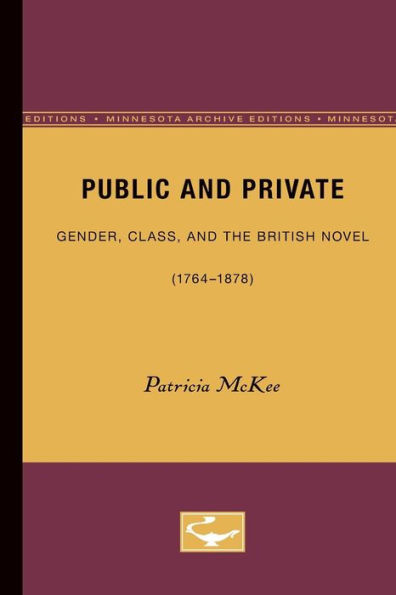 EDITIONS • MINNESOTA ARCHIVE EDITIONS • MINNESOTA

PUBLIC AND PRIVATE

GENDER, CLASS, AND THE BRITISH NOVEL

(1764–1878)

Patricia McKee